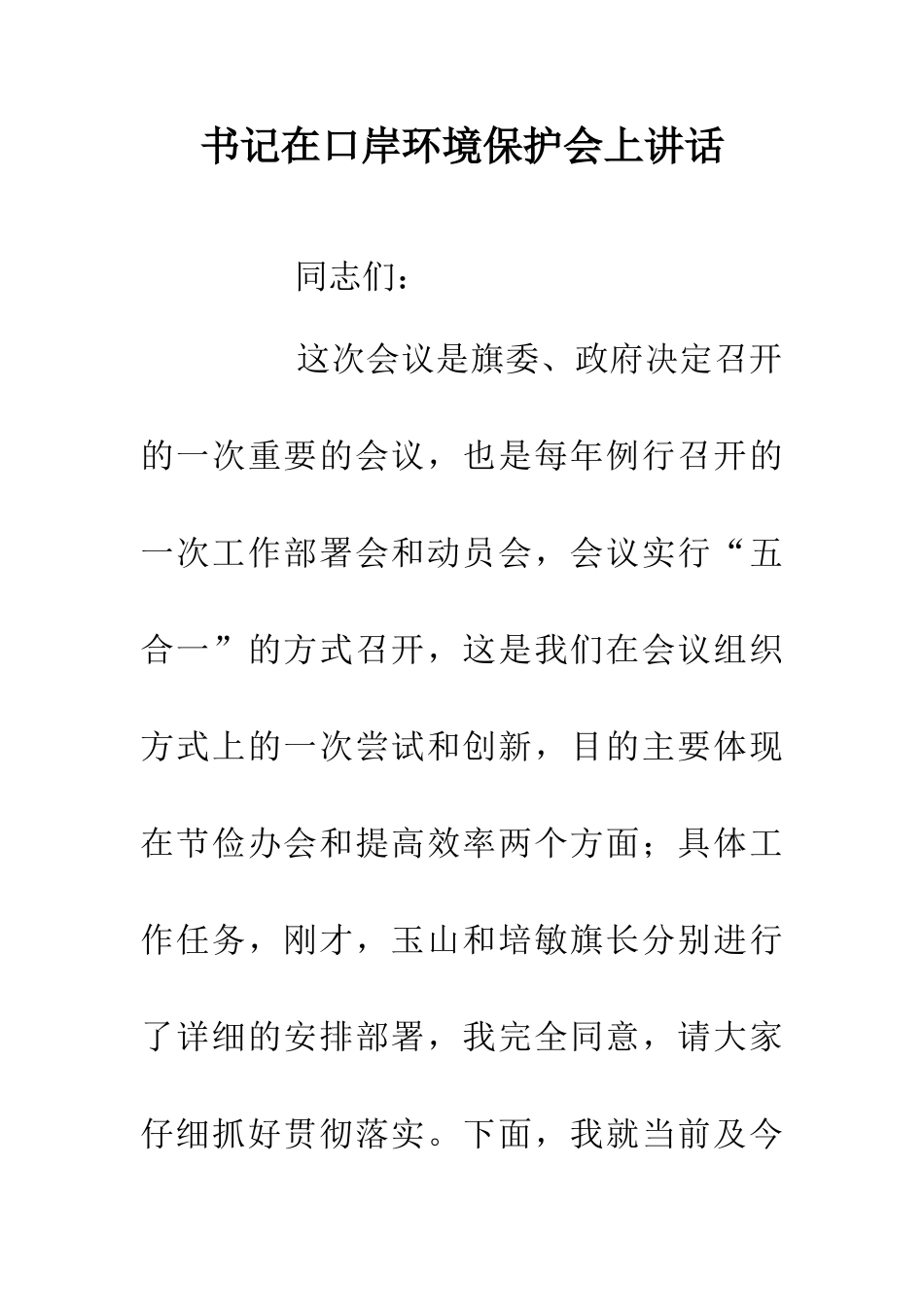 书记在口岸环境保护会上讲话

同志们：

这次会议是旗委、政府决定召开的一次重要的会议，也是每年例行召开的一次工作部署会和动员会，会议实行“五合一”的方式召开，这是我们在会议组织方式上的一次尝试和创新，目的主要体现在节俭办会和提高效率两个方面；具体工作任务，刚才，玉山和培敏旗长分别进行了详细的安排部署，我完全同意，请大家仔细抓好贯彻落实。下面，我就当前及今